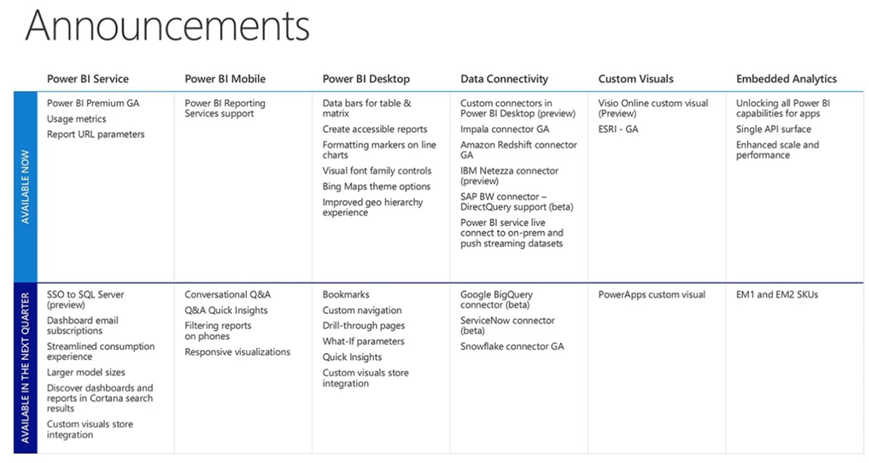 Announcements

| | Power BI Service | Power BI Mobile | Power BI Desktop | Data Connectivity | Custom Visuals | Embedded Analytics |
|---|---|---|---|---|---|---|
| AVAILABLE NOW | Power BI Premium GA<br>Usage metrics<br>Report URL parameters | Power BI Reporting Services support | Data bars for table & matrix<br>Create accessible reports<br>Formatting markers on line charts<br>Visual font family controls<br>Bing Maps theme options<br>Improved geo hierarchy experience | Custom connectors in Power BI Desktop (preview)<br>Impala connector GA<br>Amazon Redshift connector GA<br>IBM Netezza connector (preview)<br>SAP BW connector – DirectQuery support (beta)<br>Power BI service live connect to on-prem and push streaming datasets | Visio Online custom visual (Preview)<br>ESRI - GA | Unlocking all Power BI capabilities for apps<br>Single API surface<br>Enhanced scale and performance |
| AVAILABLE IN THE NEXT QUARTER | SSO to SQL Server (preview)<br>Dashboard email subscriptions<br>Streamlined consumption experience<br>Larger model sizes<br>Discover dashboards and reports in Cortana search results<br>Custom visuals store integration | Conversational Q&A<br>Q&A Quick Insights<br>Filtering reports on phones<br>Responsive visualizations | Bookmarks<br>Custom navigation<br>Drill-through pages<br>What-If parameters<br>Quick Insights<br>Custom visuals store integration | Google BigQuery connector (beta)<br>ServiceNow connector (beta)<br>Snowflake connector GA | PowerApps custom visual | EM1 and EM2 SKUs |